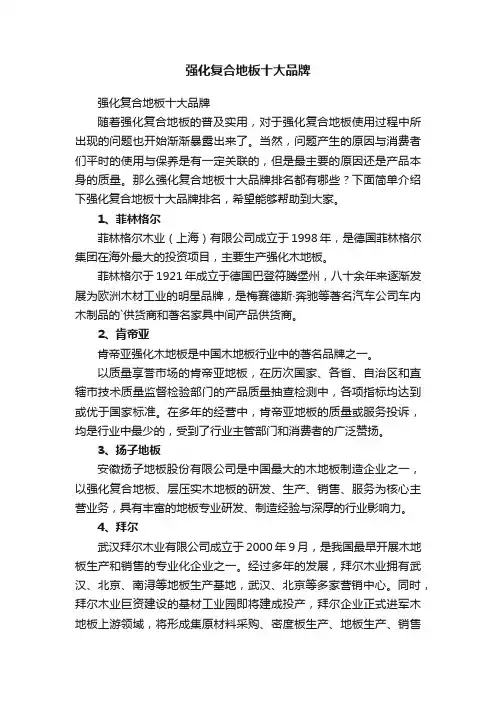 强化复合地板十大品牌

强化复合地板十大品牌

随着强化复合地板的普及实用，对于强化复合地板使用过程中所出现的问题也开始渐渐暴露出来了。当然，问题产生的原因与消费者们平时的使用与保养是有一定关联的，但是最主要的原因还是产品本身的质量。那么强化复合地板十大品牌排名都有哪些？下面简单介绍下强化复合地板十大品牌排名，希望能够帮助到大家。

1、菲林格尔

菲林格尔木业（上海）有限公司成立于1998年，是德国菲林格尔集团在海外最大的投资项目，主要生产强化木地板。

菲林格尔于1921年成立于德国巴登符腾堡州，八十余年来逐渐发展为欧洲木材工业的明星品牌，是梅赛德斯·奔驰等著名汽车公司车内木制品的`供货商和著名家具中间产品供货商。

2、肯帝亚

肯帝亚强化木地板是中国木地板行业中的著名品牌之一。

以质量享誉市场的肯帝亚地板，在历次国家、各省、自治区和直辖市技术质量监督检验部门的产品质量抽查检测中，各项指标均达到或优于国家标准。在多年的经营中，肯帝亚地板的质量或服务投诉，均是行业中最少的，受到了行业主管部门和消费者的广泛赞扬。

3、扬子地板

安徽扬子地板股份有限公司是中国最大的木地板制造企业之一，以强化复合地板、层压实木地板的研发、生产、销售、服务为核心主营业务，具有丰富的地板专业研发、制造经验与深厚的行业影响力。

4、拜尔

武汉拜尔木业有限公司成立于2000年9月，是我国最早开展木地板生产和销售的专业化企业之一。经过多年的发展，拜尔木业拥有武汉、北京、南浔等地板生产基地，武汉、北京等多家营销中心。同时，拜尔木业巨资建设的基材工业园即将建成投产，拜尔企业正式进军木地板上游领域，将形成集原材料采购、密度板生产、地板生产、销售